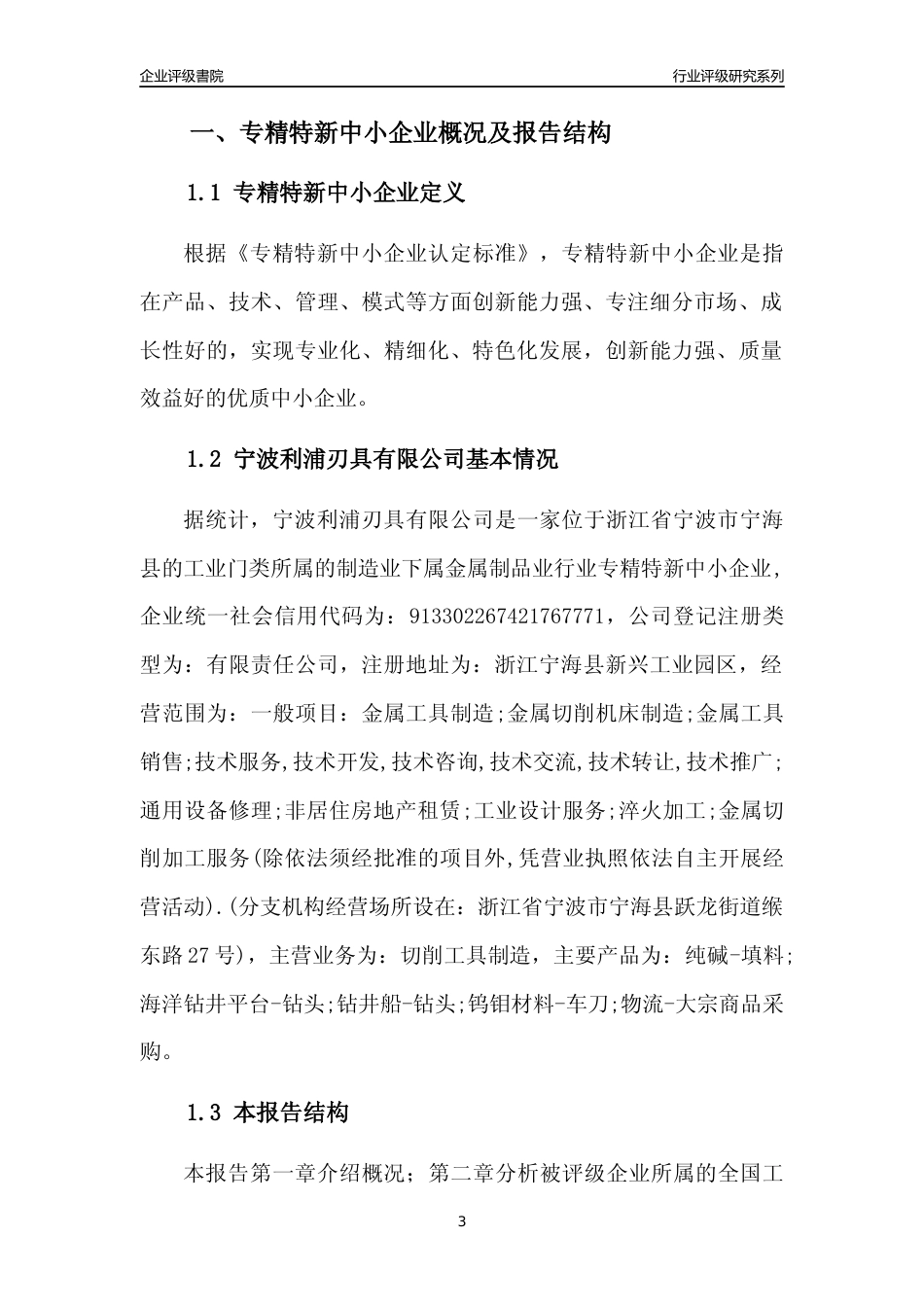 企业评级書院

行业评级研究系列

一、专精特新中小企业概况及报告结构

1.1 专精特新中小企业定义

根据《专精特新中小企业认定标准》，专精特新中小企业是指在产品、技术、管理、模式等方面创新能力强、专注细分市场、成长性好的，实现专业化、精细化、特色化发展，创新能力强、质量效益好的优质中小企业。

1.2 宁波利浦刃具有限公司基本情况

据统计，宁波利浦刃具有限公司是一家位于浙江省宁波市宁海县的工业门类所属的制造业下属金属制品业行业专精特新中小企业，企业统一社会信用代码为：91330226742176777I，公司登记注册类型为：有限责任公司，注册地址为：浙江宁海县新兴工业园区，经营范围为：一般项目：金属工具制造;金属切削机床制造;金属工具销售;技术服务,技术开发,技术咨询,技术交流,技术转让,技术推广;通用设备修理;非居住房地产租赁;工业设计服务;淬火加工;金属切削加工服务(除依法须经批准的项目外,凭营业执照依法自主开展经营活动).(分支机构经营场所设在：浙江省宁波市宁海县跃龙街道缑东路27号)，主营业务为：切削工具制造，主要产品为：纯碱-填料;海洋钻井平台-钻头;钻井船-钻头;钨钼材料-车刀;物流-大宗商品采购。

1.3 本报告结构

本报告第一章介绍概况；第二章分析被评级企业所属的全国工

3